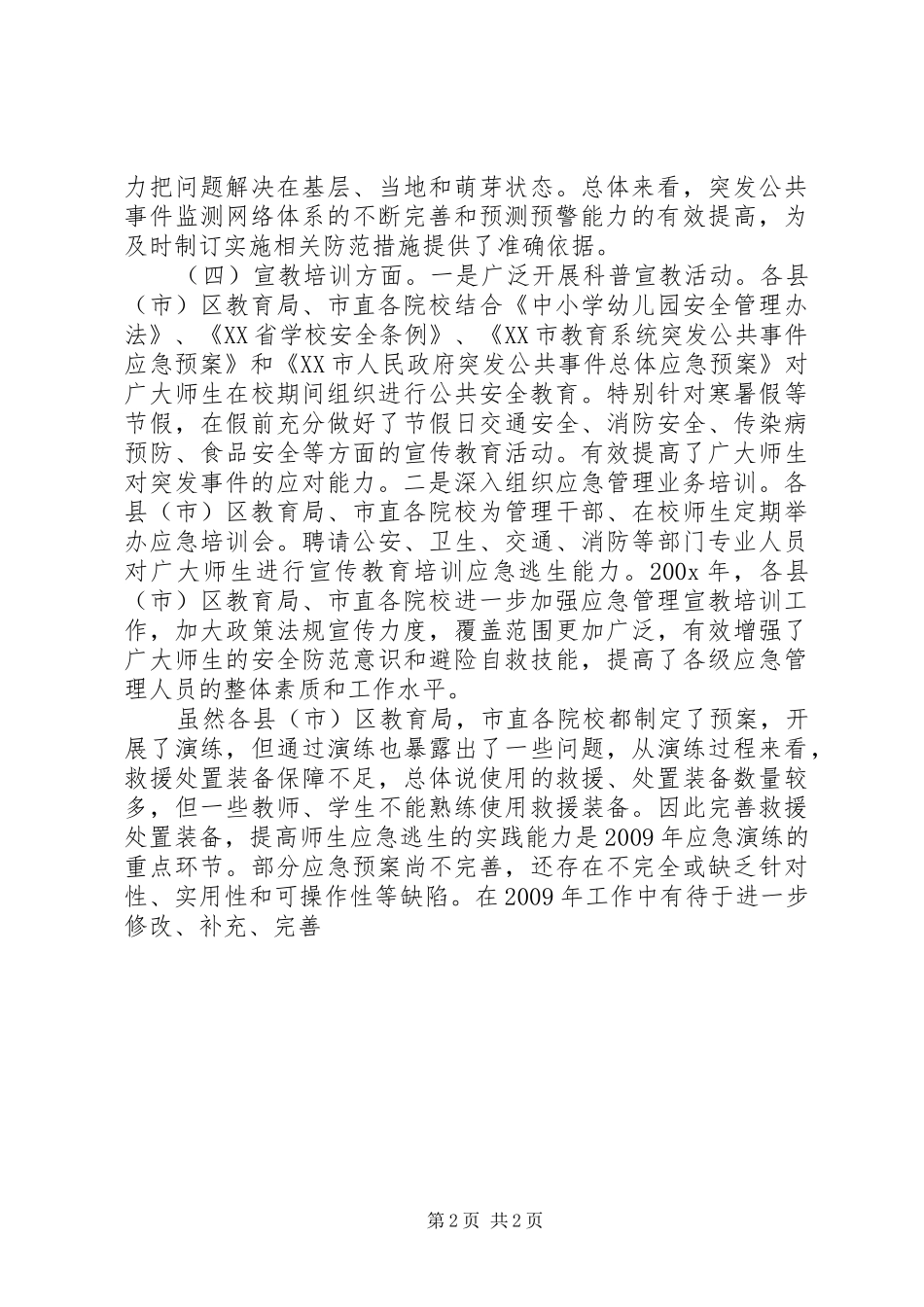 力把问题解决在基层、当地和萌芽状态。总体来看，突发公共事件监测网络体系的不断完善和预测预警能力的有效提高，为及时制订实施相关防范措施提供了准确依据。

（四）宣教培训方面。一是广泛开展科普宣教活动。各县（市）区教育局、市直各院校结合《中小学幼儿园安全管理办法》、《XX省学校安全条例》、《XX市教育系统突发公共事件应急预案》和《XX市人民政府突发公共事件总体应急预案》对广大师生在校期间组织进行公共安全教育。特别针对寒暑假等节假，在假前充分做好了节假日交通安全、消防安全、传染病预防、食品安全等方面的宣传教育活动。有效提高了广大师生对突发事件的应对能力。二是深入组织应急管理业务培训。各县（市）区教育局、市直各院校为管理干部、在校师生定期举办应急培训会。聘请公安、卫生、交通、消防等部门专业人员对广大师生进行宣传教育培训应急逃生能力。200x年，各县（市）区教育局、市直各院校进一步加强应急管理宣教培训工作，加大政策法规宣传力度，覆盖范围更加广泛，有效增强了广大师生的安全防范意识和避险自救技能，提高了各级应急管理人员的整体素质和工作水平。

虽然各县（市）区教育局，市直各院校都制定了预案，开展了演练，但通过演练也暴露出了一些问题，从演练过程来看，救援处置装备保障不足，总体说使用的救援、处置装备数量较多，但一些教师、学生不能熟练使用救援装备。因此完善救援处置装备，提高师生应急逃生的实践能力是2009年应急演练的重点环节。部分应急预案尚不完善，还存在不完全或缺乏针对性、实用性和可操作性等缺陷。在2009年工作中有待于进一步修改、补充、完善

第2页 共2页